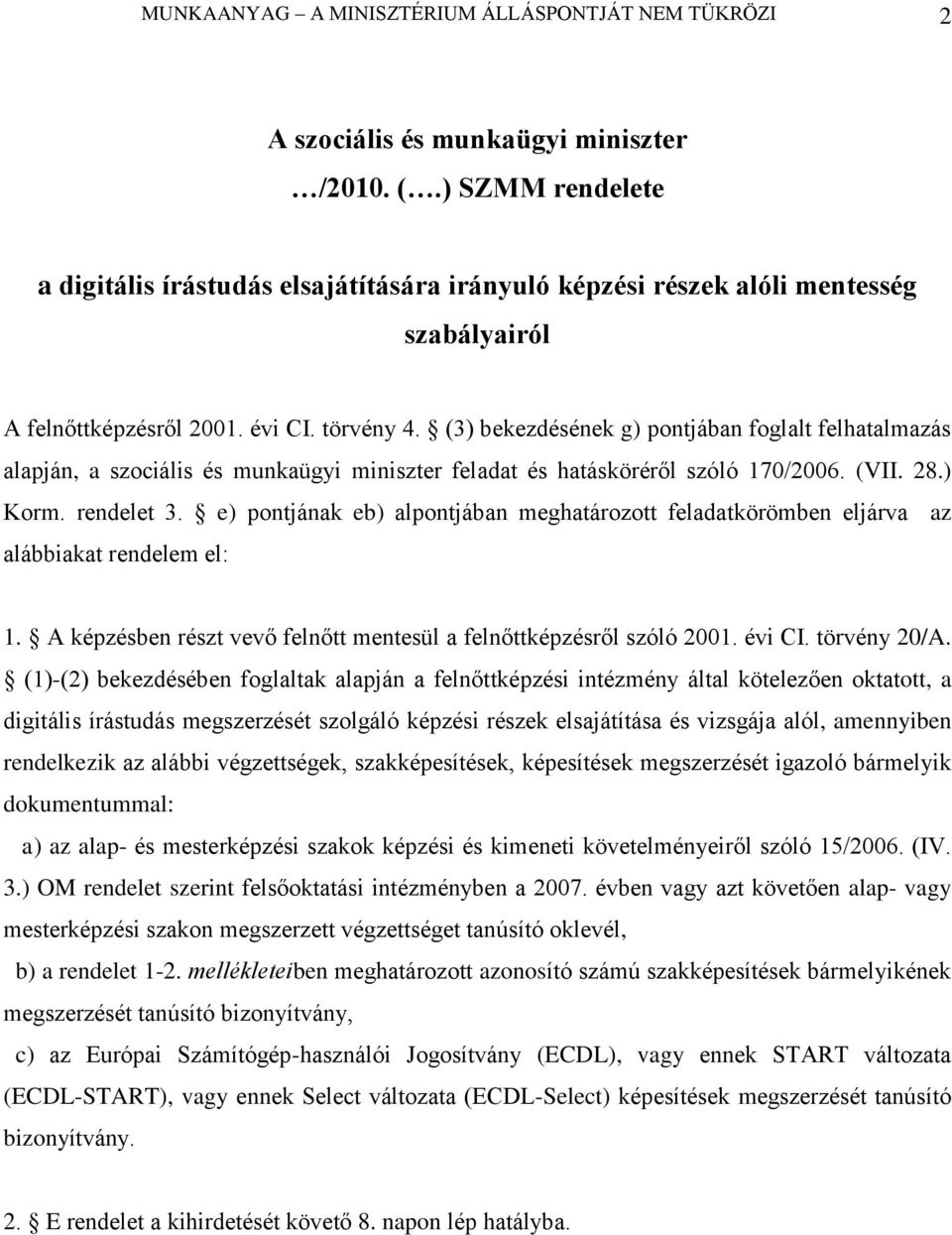 MUNKAANYAG – A MINISZTÉRIUM ÁLLÁSPONTJÁT NEM TÜKRÖZI 2

A szociális és munkaügyi miniszter
…/2010. (….) SZMM rendelete

a digitális írástudás elsajátítására irányuló képzési részek alóli mentesség szabályairól

A felnőttképzésről 2001. évi CI. törvény 4. § (3) bekezdésének g) pontjában foglalt felhatalmazás alapján, a szociális és munkaügyi miniszter feladat és hatásköréről szóló 170/2006. (VII. 28.) Korm. rendelet 3. § e) pontjának eb) alpontjában meghatározott feladatkörömben eljárva az alábbiakat rendelem el:

1. § A képzésben részt vevő felnőtt mentesül a felnőttképzésről szóló 2001. évi CI. törvény 20/A. § (1)-(2) bekezdésében foglaltak alapján a felnőttképzési intézmény által kötelezően oktatott, a digitális írástudás megszerzését szolgáló képzési részek elsajátítása és vizsgája alól, amennyiben rendelkezik az alábbi végzettségek, szakképesítések, képesítések megszerzését igazoló bármelyik dokumentummal:

a) az alap- és mesterképzési szakok képzési és kimeneti követelményeiről szóló 15/2006. (IV. 3.) OM rendelet szerint felsőoktatási intézményben a 2007. évben vagy azt követően alap- vagy mesterképzési szakon megszerzett végzettséget tanúsító oklevél,

b) a rendelet 1-2. mellékleteiben meghatározott azonosító számú szakképesítések bármelyikének megszerzését tanúsító bizonyítvány,

c) az Európai Számítógép-használói Jogosítvány (ECDL), vagy ennek START változata (ECDL-START), vagy ennek Select változata (ECDL-Select) képesítések megszerzését tanúsító bizonyítvány.

2. § E rendelet a kihirdetését követő 8. napon lép hatályba.